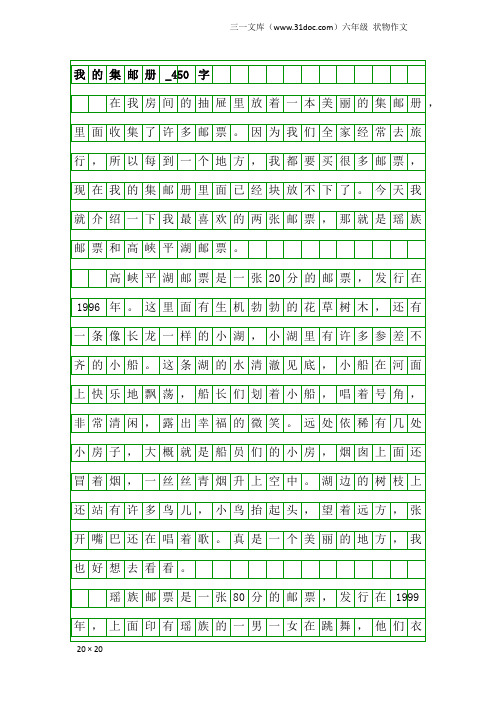 三一文库（www.31doc.com）六年级 状物作文

我的集邮册_450字

在我房间的抽屉里放着一本美丽的集邮册，里面收集了许多邮票。因为我们全家经常去旅行，所以每到一个地方，我都要买很多邮票，现在我的集邮册里面已经块放不下了。今天我就介绍一下我最喜欢的两张邮票，那就是瑶族邮票和高峡平湖邮票。

高峡平湖邮票是一张20分的邮票，发行在1996年。这里面有生机勃勃的花草树木，还有一条像长龙一样的小湖，小湖里有许多参差不齐的小船。这条湖的水清澈见底，小船在河面上快乐地飘荡，船长们划着小船，唱着号角，非常清闲，露出幸福的微笑。远处依稀有几处小房子，大概就是船员们的小房，烟囱上面还冒着烟，一丝丝青烟升上空中。湖边的树枝上还站有许多鸟儿，小鸟抬起头，望着远方，张开嘴巴还在唱着歌。真是一个美丽的地方，我也好想去看看。

瑶族邮票是一张80分的邮票，发行在1999年，上面印有瑶族的一男一女在跳舞，他们衣

20×20